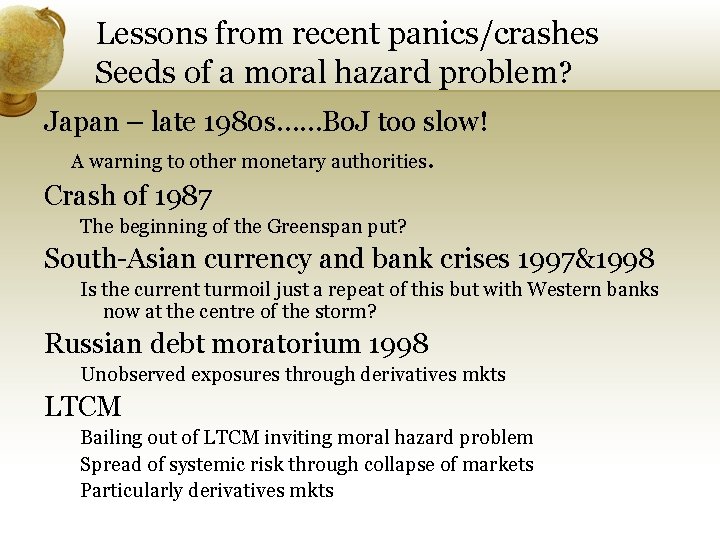 Lessons from recent panics/crashes
Seeds of a moral hazard problem?

Japan – late 1980s……BoJ too slow!

A warning to other monetary authorities.

Crash of 1987

The beginning of the Greenspan put?

South-Asian currency and bank crises 1997&1998

Is the current turmoil just a repeat of this but with Western banks now at the centre of the storm?

Russian debt moratorium 1998

Unobserved exposures through derivatives mkts

LTCM

Bailing out of LTCM inviting moral hazard problem

Spread of systemic risk through collapse of markets

Particularly derivatives mkts